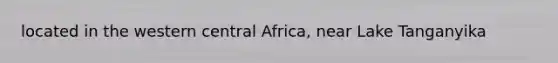 located in the western central Africa, near Lake Tanganyika